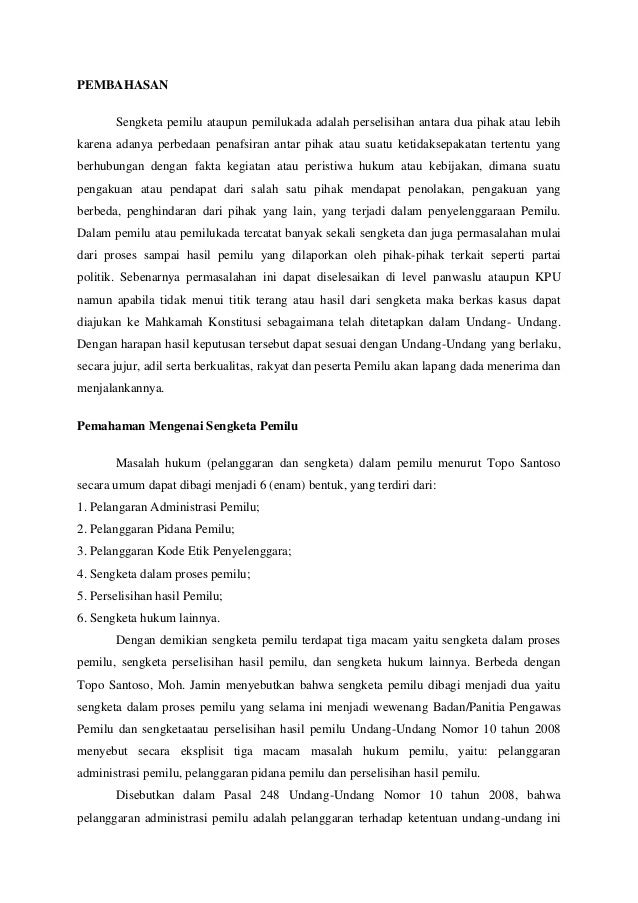 PEMBAHASAN

Sengketa pemilu ataupun pemilukada adalah perselisihan antara dua pihak atau lebih karena adanya perbedaan penafsiran antar pihak atau suatu ketidaksepakatan tertentu yang berhubungan dengan fakta kegiatan atau peristiwa hukum atau kebijakan, dimana suatu pengakuan atau pendapat dari salah satu pihak mendapat penolakan, pengakuan yang berbeda, penghindaran dari pihak yang lain, yang terjadi dalam penyelenggaraan Pemilu. Dalam pemilu atau pemilukada tercatat banyak sekali sengketa dan juga permasalahan mulai dari proses sampai hasil pemilu yang dilaporkan oleh pihak-pihak terkait seperti partai politik. Sebenarnya permasalahan ini dapat diselesaikan di level panwaslu ataupun KPU namun apabila tidak menui titik terang atau hasil dari sengketa maka berkas kasus dapat diajukan ke Mahkamah Konstitusi sebagaimana telah ditetapkan dalam Undang- Undang. Dengan harapan hasil keputusan tersebut dapat sesuai dengan Undang-Undang yang berlaku, secara jujur, adil serta berkualitas, rakyat dan peserta Pemilu akan lapang dada menerima dan menjalankannya.

Pemahaman Mengenai Sengketa Pemilu

Masalah hukum (pelanggaran dan sengketa) dalam pemilu menurut Topo Santoso secara umum dapat dibagi menjadi 6 (enam) bentuk, yang terdiri dari:
1. Pelangaran Administrasi Pemilu;
2. Pelanggaran Pidana Pemilu;
3. Pelanggaran Kode Etik Penyelenggara;
4. Sengketa dalam proses pemilu;
5. Perselisihan hasil Pemilu;
6. Sengketa hukum lainnya.

Dengan demikian sengketa pemilu terdapat tiga macam yaitu sengketa dalam proses pemilu, sengketa perselisihan hasil pemilu, dan sengketa hukum lainnya. Berbeda dengan Topo Santoso, Moh. Jamin menyebutkan bahwa sengketa pemilu dibagi menjadi dua yaitu sengketa dalam proses pemilu yang selama ini menjadi wewenang Badan/Panitia Pengawas Pemilu dan sengketaatau perselisihan hasil pemilu Undang-Undang Nomor 10 tahun 2008 menyebut secara eksplisit tiga macam masalah hukum pemilu, yaitu: pelanggaran administrasi pemilu, pelanggaran pidana pemilu dan perselisihan hasil pemilu.

Disebutkan dalam Pasal 248 Undang-Undang Nomor 10 tahun 2008, bahwa pelanggaran administrasi pemilu adalah pelanggaran terhadap ketentuan undang-undang ini